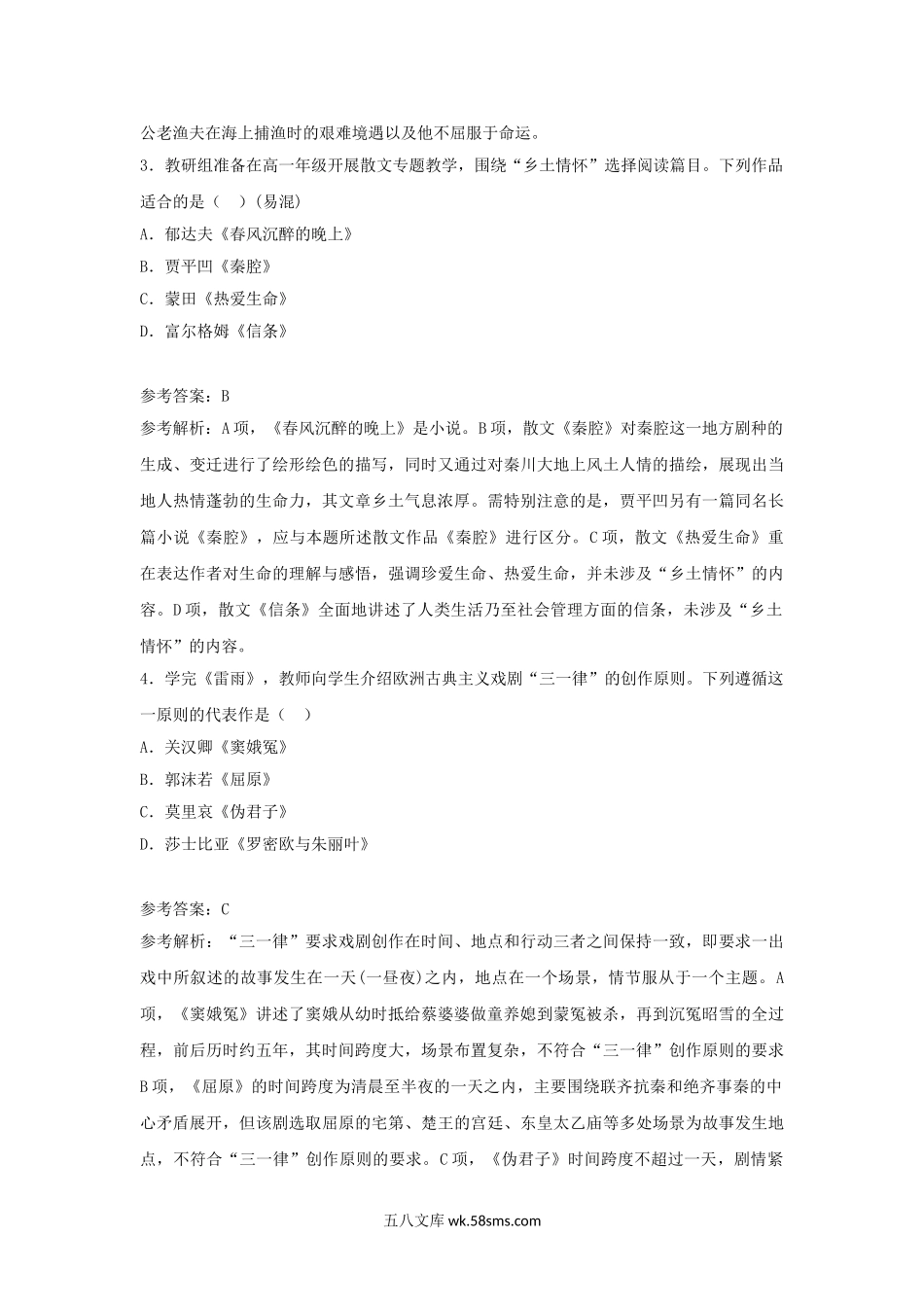 公老渔夫在海上捕渔时的艰难境遇以及他不屈服于命运。

3．教研组准备在高一年级开展散文专题教学，围绕“乡土情怀”选择阅读篇目。下列作品适合的是（ ）(易混)

A．郁达夫《春风沉醉的晚上》

B．贾平凹《秦腔》

C．蒙田《热爱生命》

D．富尔格姆《信条》

参考答案：B

参考解析：A项，《春风沉醉的晚上》是小说。B项，散文《秦腔》对秦腔这一地方剧种的生成、变迁进行了绘形绘色的描写，同时又通过对秦川大地上风土人情的描绘，展现出当地人热情蓬勃的生命力，其文章乡土气息浓厚。需特别注意的是，贾平凹另有一篇同名长篇小说《秦腔》，应与本题所述散文作品《秦腔》进行区分。C项，散文《热爱生命》重在表达作者对生命的理解与感悟，强调珍爱生命、热爱生命，并未涉及“乡土情怀”的内容。D项，散文《信条》全面地讲述了人类生活乃至社会管理方面的信条，未涉及“乡土情怀”的内容。

4．学完《雷雨》，教师向学生介绍欧洲古典主义戏剧“三一律”的创作原则。下列遵循这一原则的代表作是（ ）

A．关汉卿《窦娥冤》

B．郭沫若《屈原》

C．莫里哀《伪君子》

D．莎士比亚《罗密欧与朱丽叶》

参考答案：C

参考解析：“三一律”要求戏剧创作在时间、地点和行动三者之间保持一致，即要求一出戏中所叙述的故事发生在一天(一昼夜)之内，地点在一个场景，情节服从于一个主题。A项，《窦娥冤》讲述了窦娥从幼时抵给蔡婆婆做童养媳到蒙冤被杀，再到沉冤昭雪的全过程，前后历时约五年，其时间跨度大，场景布置复杂，不符合“三一律”创作原则的要求B项，《屈原》的时间跨度为清晨至半夜的一天之内，主要围绕联齐抗秦和绝齐事秦的中心矛盾展开，但该剧选取屈原的宅第、楚王的宫廷、东皇太乙庙等多处场景为故事发生地点，不符合“三一律”创作原则的要求。C项，《伪君子》时间跨度不超过一天，剧情紧

五八文库 wk.58sms.com